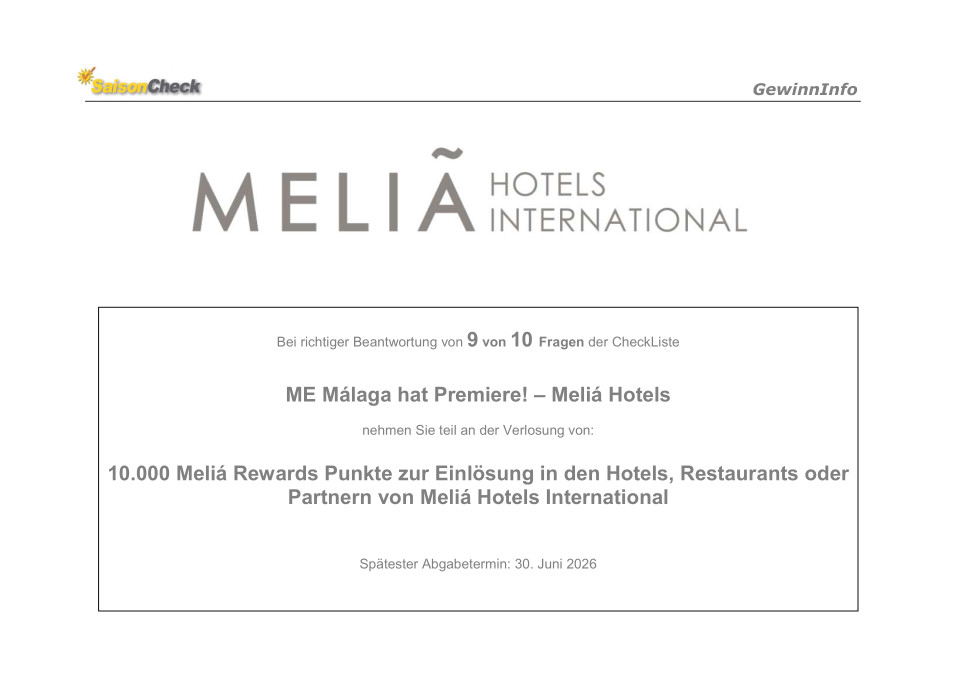 SaisonCheck

GewinnInfo

MELIÃ HOTELS INTERNATIONAL

Bei richtiger Beantwortung von 9 von 10 Fragen der CheckListe

ME Málaga hat Premiere! – Meliá Hotels

nehmen Sie teil an der Verlosung von:

10.000 Meliá Rewards Punkte zur Einlösung in den Hotels, Restaurants oder Partnern von Meliá Hotels International

Spätester Abgabetermin: 30. Juni 2026